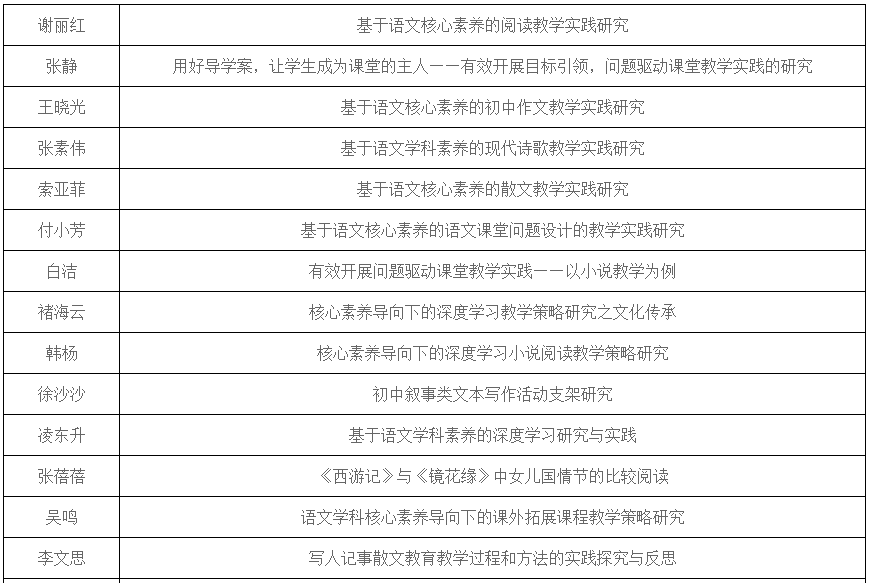 | 谢丽红 | 基于语文核心素养的阅读教学实践研究 |
|---|---|
| 张静 | 用好导学案，让学生成为课堂的主人——有效开展目标引领，问题驱动课堂教学实践的研究 |
| 王晓光 | 基于语文核心素养的初中作文教学实践研究 |
| 张素伟 | 基于语文学科素养的现代诗歌教学实践研究 |
| 索亚菲 | 基于语文核心素养的散文教学实践研究 |
| 付小芳 | 基于语文核心素养的语文课堂问题设计的教学实践研究 |
| 白洁 | 有效开展问题驱动课堂教学实践——以小说教学为例 |
| 褚海云 | 核心素养导向下的深度学习教学策略研究之文化传承 |
| 韩杨 | 核心素养导向下的深度学习小说阅读教学策略研究 |
| 徐沙沙 | 初中叙事类文本写作活动支架研究 |
| 凌东升 | 基于语文学科素养的深度学习研究与实践 |
| 张蓓蓓 | 《西游记》与《镜花缘》中女儿国情节的比较阅读 |
| 吴鸣 | 语文学科核心素养导向下的课外拓展课程教学策略研究 |
| 李文思 | 写人记事散文教育教学过程和方法的实践探究与反思 |